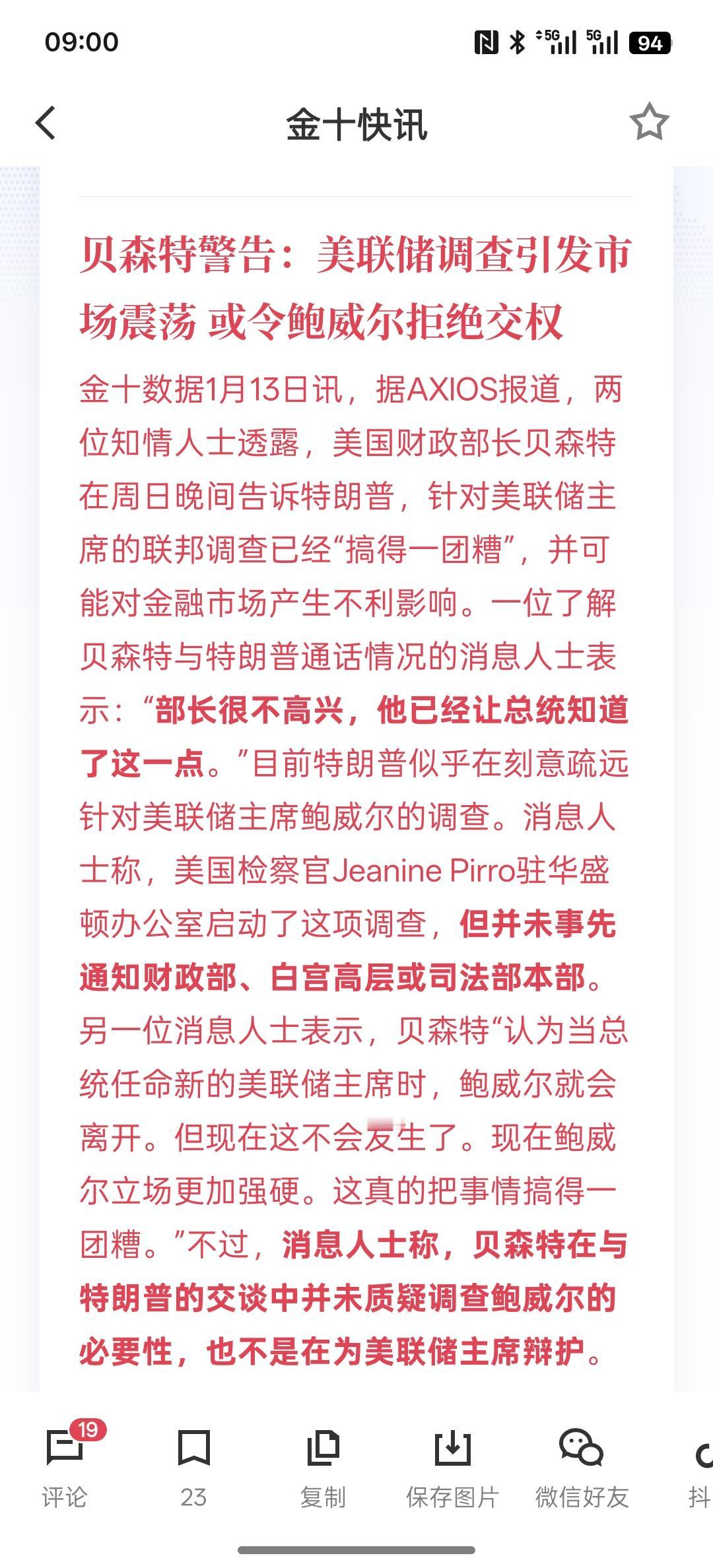 09:00

5G 5G 94

金十快讯

贝森特警告：美联储调查引发市场震荡 或令鲍威尔拒绝交权

金十数据1月13日讯，据AXIOS报道，两位知情人士透露，美国财政部长贝森特在周日晚间告诉特朗普，针对美联储主席的联邦调查已经“搞得一团糟”，并可能对金融市场产生不利影响。一位了解贝森特与特朗普通话情况的消息人士表示：“部长很不高兴，他已经让总统知道了这一点。”目前特朗普似乎在刻意疏远针对美联储主席鲍威尔的调查。消息人士称，美国检察官Jeanine Pirro驻华盛顿办公室启动了这项调查，但并未事先通知财政部、白宫高层或司法部本部。另一位消息人士表示，贝森特“认为当总统任命新的美联储主席时，鲍威尔就会离开。但现在这不会发生了。现在鲍威尔立场更加强硬。这真的把事情搞得一团糟。”不过，消息人士称，贝森特在与特朗普的交谈中并未质疑调查鲍威尔的必要性，也不是在为美联储主席辩护。

19
评论 23 复制 保存图片 微信好友 抖